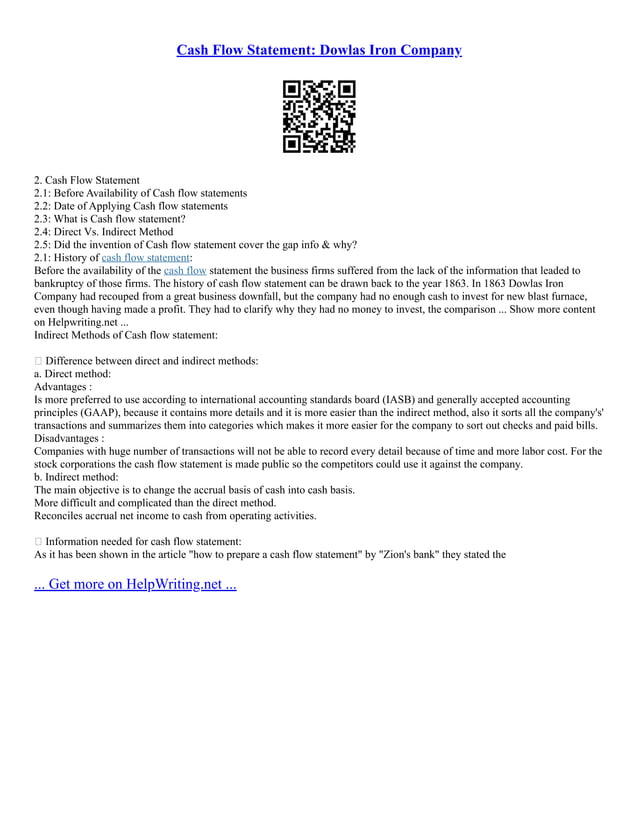 Cash Flow Statement: Dowlas Iron Company

2. Cash Flow Statement
2.1: Before Availability of Cash flow statements
2.2: Date of Applying Cash flow statements
2.3: What is Cash flow statement?
2.4: Direct Vs. Indirect Method
2.5: Did the invention of Cash flow statement cover the gap info & why?
2.1: History of cash flow statement:
Before the availability of the cash flow statement the business firms suffered from the lack of the information that leaded to bankruptcy of those firms. The history of cash flow statement can be drawn back to the year 1863. In 1863 Dowlas Iron Company had recouped from a great business downfall, but the company had no enough cash to invest for new blast furnace, even though having made a profit. They had to clarify why they had no money to invest, the comparison ... Show more content on Helpwriting.net ...
Indirect Methods of Cash flow statement:

 Difference between direct and indirect methods:
a. Direct method:
Advantages :
Is more preferred to use according to international accounting standards board (IASB) and generally accepted accounting principles (GAAP), because it contains more details and it is more easier than the indirect method, also it sorts all the company's' transactions and summarizes them into categories which makes it more easier for the company to sort out checks and paid bills.
Disadvantages :
Companies with huge number of transactions will not be able to record every detail because of time and more labor cost. For the stock corporations the cash flow statement is made public so the competitors could use it against the company.
b. Indirect method:
The main objective is to change the accrual basis of cash into cash basis.
More difficult and complicated than the direct method.
Reconciles accrual net income to cash from operating activities.

 Information needed for cash flow statement:
As it has been shown in the article "how to prepare a cash flow statement" by "Zion's bank" they stated the

... Get more on HelpWriting.net ...